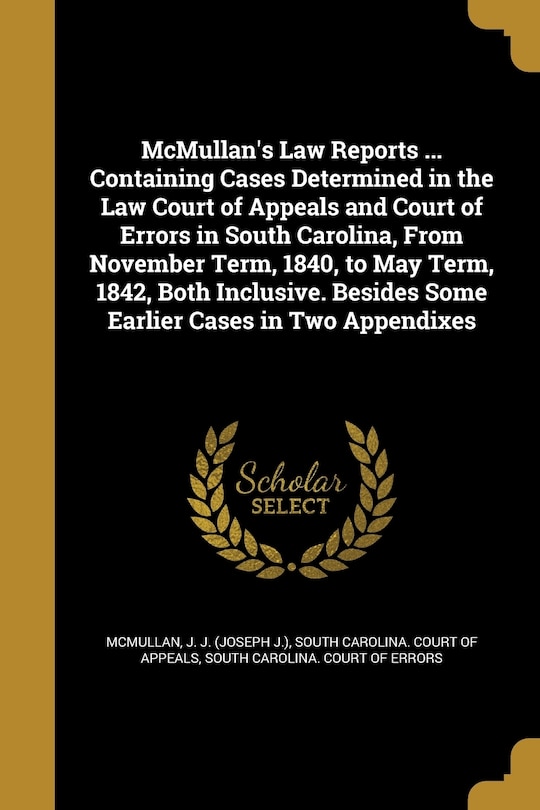 McMullan's Law Reports ... Containing Cases Determined in the Law Court of Appeals and Court of Errors in South Carolina, From November Term, 1840, to May Term, 1842, Both Inclusive. Besides Some Earlier Cases in Two Appendixes

Scholar SELECT

MCMULLAN, J. J. (JOSEPH J.), SOUTH CAROLINA. COURT OF APPEALS, SOUTH CAROLINA. COURT OF ERRORS